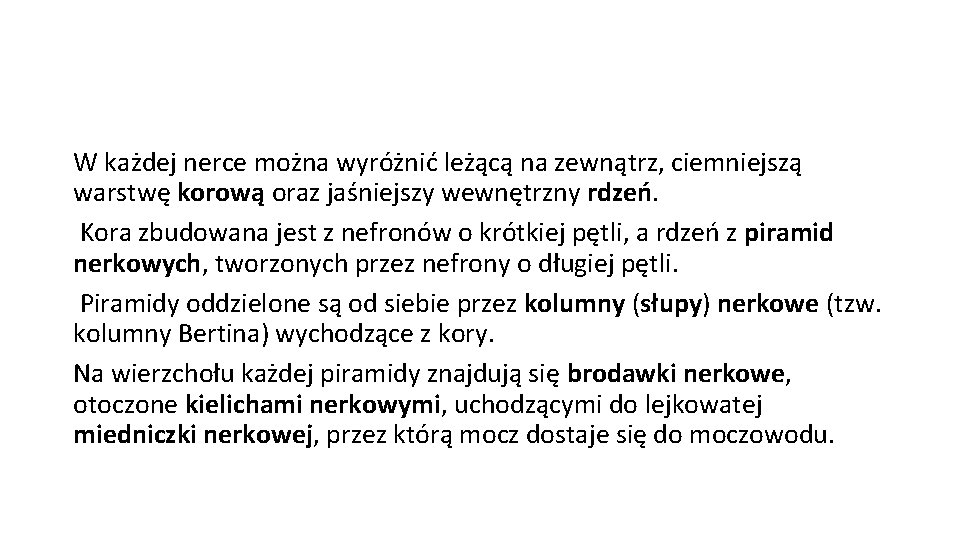 W każdej nerce można wyróżnić leżącą na zewnątrz, ciemniejszą warstwę korową oraz jaśniejszy wewnętrzny rdzeń.

Kora zbudowana jest z nefronów o krótkiej pętli, a rdzeń z piramid nerkowych, tworzonych przez nefrony o długiej pętli.

Piramidy oddzielone są od siebie przez kolumny (słupy) nerkowe (tzw. kolumny Bertina) wychodzące z kory.

Na wierzchołu każdej piramidy znajdują się brodawki nerkowe, otoczone kielichami nerkowymi, uchodzącymi do lejkowatej miedniczki nerkowej, przez którą mocz dostaje się do moczowodu.